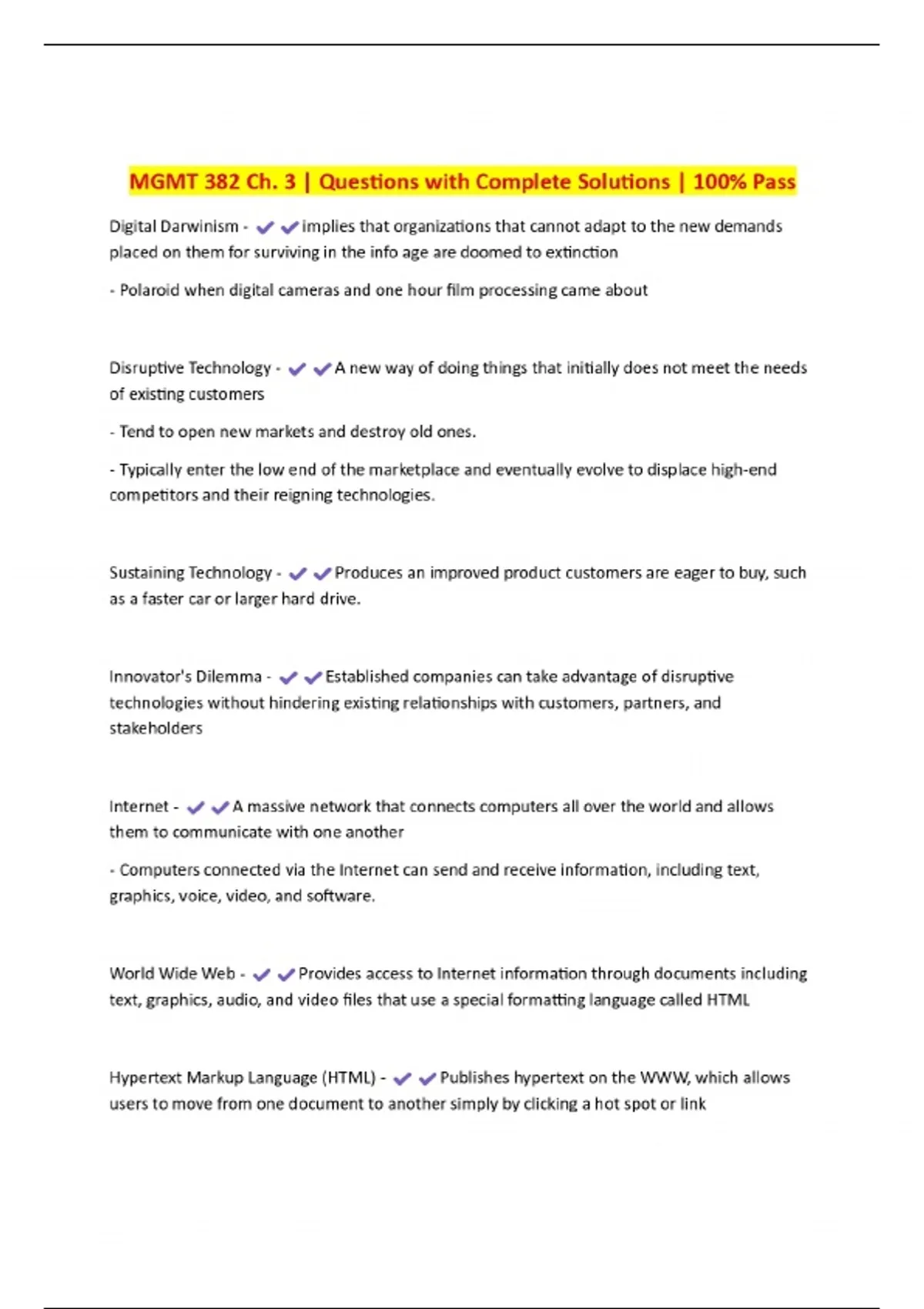 MGMT 382 Ch. 3 | Questions with Complete Solutions | 100% Pass

Digital Darwinism - ✔✔implies that organizations that cannot adapt to the new demands placed on them for surviving in the info age are doomed to extinction

- Polaroid when digital cameras and one hour film processing came about

Disruptive Technology - ✔✔A new way of doing things that initially does not meet the needs of existing customers

- Tend to open new markets and destroy old ones.

- Typically enter the low end of the marketplace and eventually evolve to displace high-end competitors and their reigning technologies.

Sustaining Technology - ✔✔Produces an improved product customers are eager to buy, such as a faster car or larger hard drive.

Innovator's Dilemma - ✔✔Established companies can take advantage of disruptive technologies without hindering existing relationships with customers, partners, and stakeholders

Internet - ✔✔A massive network that connects computers all over the world and allows them to communicate with one another

- Computers connected via the Internet can send and receive information, including text, graphics, voice, video, and software.

World Wide Web - ✔✔Provides access to Internet information through documents including text, graphics, audio, and video files that use a special formatting language called HTML

Hypertext Markup Language (HTML) - ✔✔Publishes hypertext on the WWW, which allows users to move from one document to another simply by clicking a hot spot or link